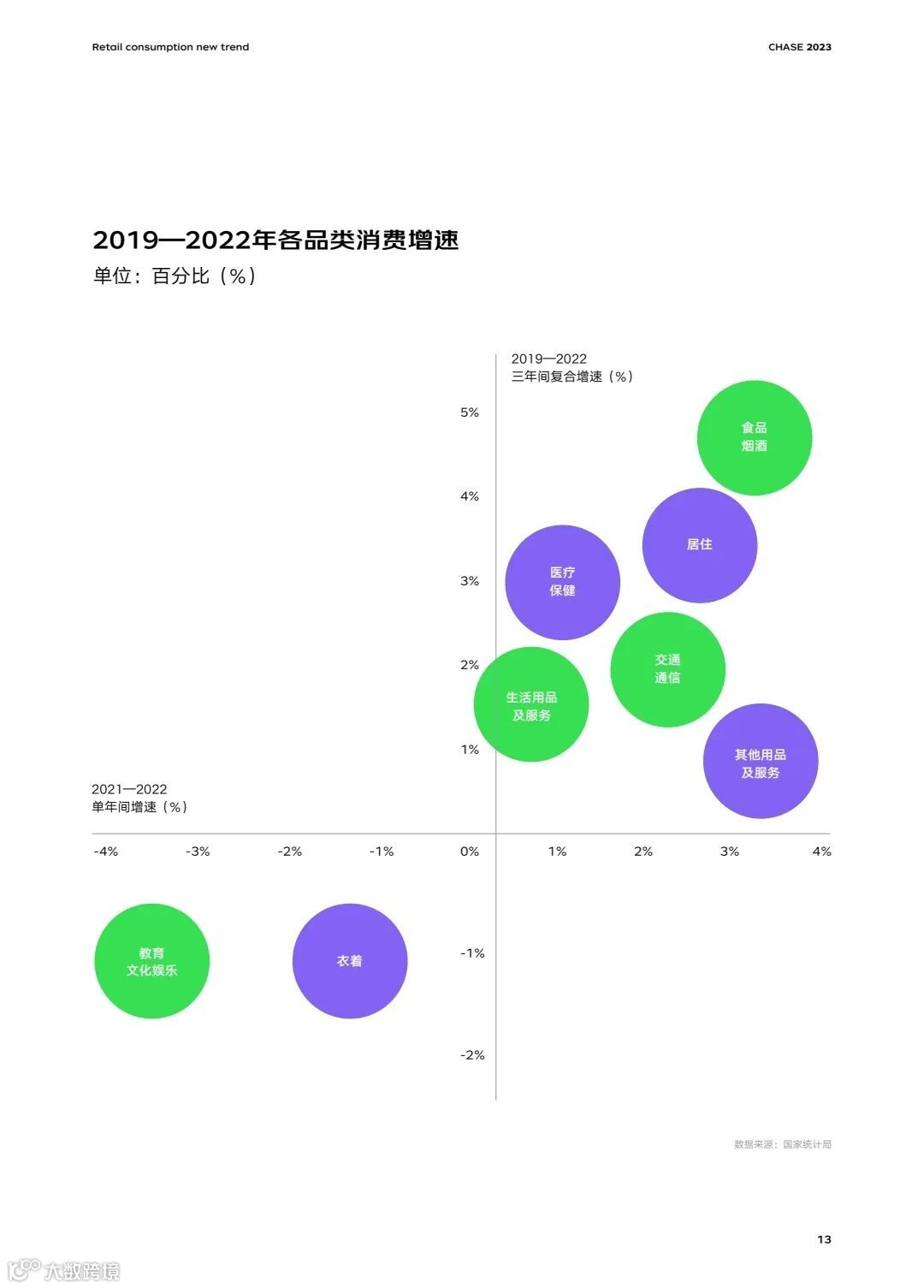 Retail consumption new trend

CHASE 2023

2019—2022年各品类消费增速

单位：百分比（%）

2019—2022
三年间复合增速（%）

5%

4%

3%

2%

1%

食品
烟酒

居住

医疗
保健

交通
通信

生活用品
及服务

其他用品
及服务

2021—2022
单年间增速（%）

-4%

-3%

-2%

-1%

0%

1%

2%

3%

4%

教育
文化娱乐

衣着

-1%

-2%

数据来源：国家统计局

13

大数跨境